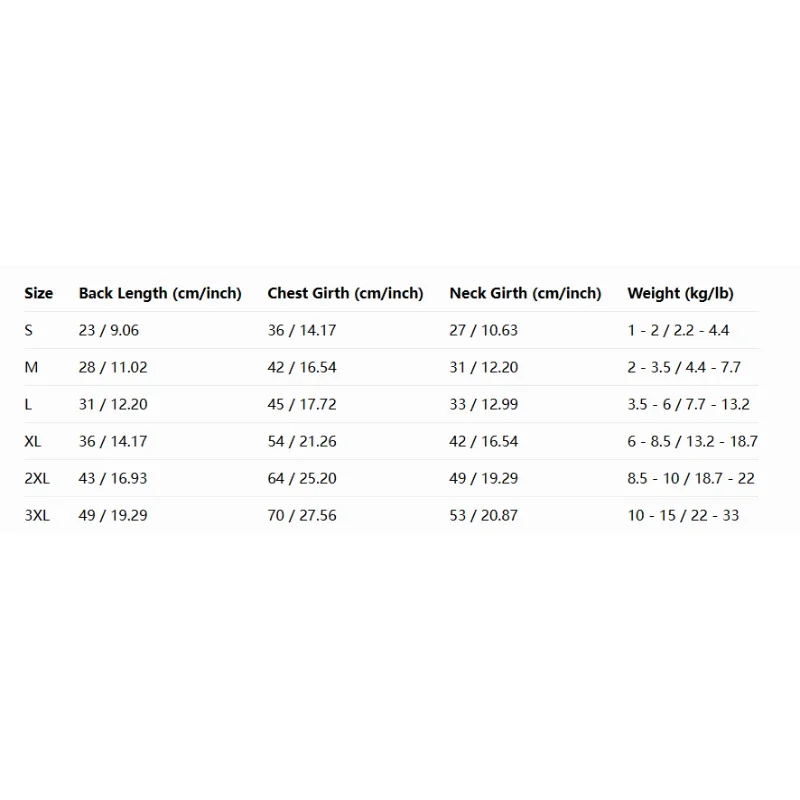 | Size | Back Length (cm/inch) | Chest Girth (cm/inch) | Neck Girth (cm/inch) | Weight (kg/lb) |
|---|---|---|---|---|
| S | 23 / 9.06 | 36 / 14.17 | 27 / 10.63 | 1 - 2 / 2.2 - 4.4 |
| M | 28 / 11.02 | 42 / 16.54 | 31 / 12.20 | 2 - 3.5 / 4.4 - 7.7 |
| L | 31 / 12.20 | 45 / 17.72 | 33 / 12.99 | 3.5 - 6 / 7.7 - 13.2 |
| XL | 36 / 14.17 | 54 / 21.26 | 42 / 16.54 | 6 - 8.5 / 13.2 - 18.7 |
| 2XL | 43 / 16.93 | 64 / 25.20 | 49 / 19.29 | 8.5 - 10 / 18.7 - 22 |
| 3XL | 49 / 19.29 | 70 / 27.56 | 53 / 20.87 | 10 - 15 / 22 - 33 |